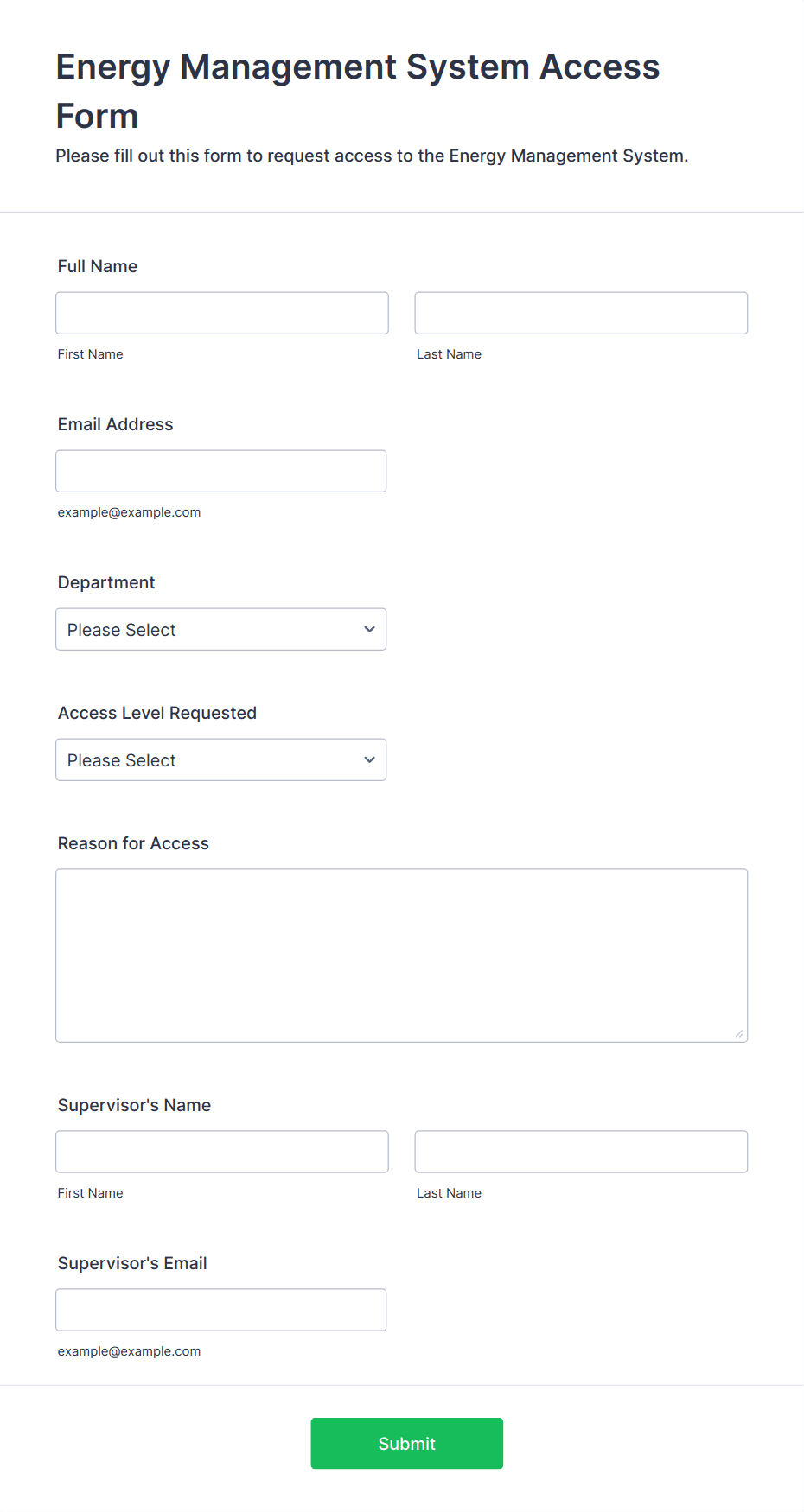 Energy Management System Access Form

Please fill out this form to request access to the Energy Management System.

Full Name

First Name

Last Name

Email Address

example@example.com

Department

Please Select

Access Level Requested

Please Select

Reason for Access

Supervisor's Name

First Name

Last Name

Supervisor's Email

example@example.com

Submit